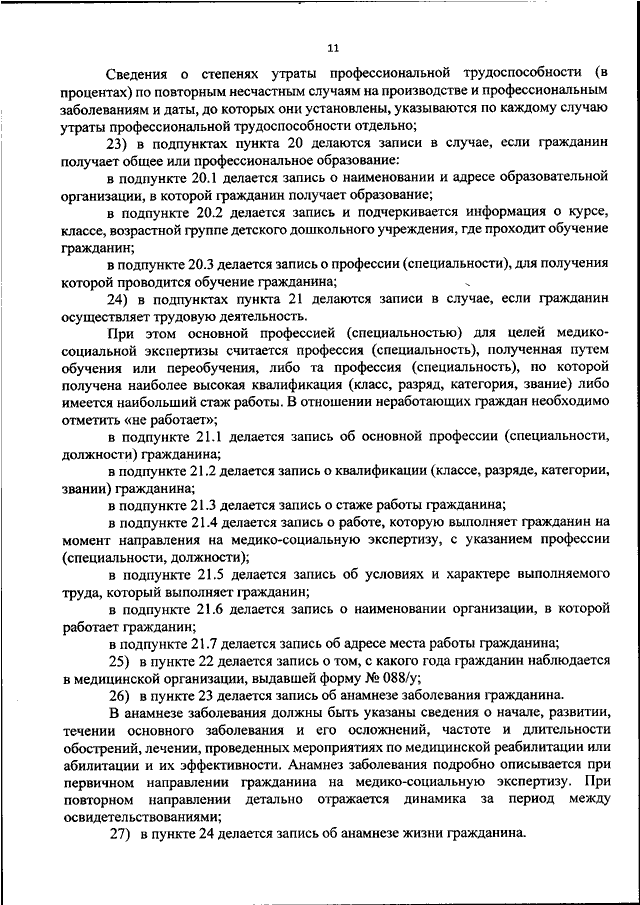 11

Сведения о степенях утраты профессиональной трудоспособности (в процентах) по повторным несчастным случаям на производстве и профессиональным заболеваниям и даты, до которых они установлены, указываются по каждому случаю утраты профессиональной трудоспособности отдельно;

23) в подпунктах пункта 20 делаются записи в случае, если гражданин получает общее или профессиональное образование:

в подпункте 20.1 делается запись о наименовании и адресе образовательной организации, в которой гражданин получает образование;

в подпункте 20.2 делается запись и подчеркивается информация о курсе, классе, возрастной группе детского дошкольного учреждения, где проходит обучение гражданин;

в подпункте 20.3 делается запись о профессии (специальности), для получения которой проводится обучение гражданина;

24) в подпунктах пункта 21 делаются записи в случае, если гражданин осуществляет трудовую деятельность.

При этом основной профессией (специальностью) для целей медико-социальной экспертизы считается профессия (специальность), полученная путем обучения или переобучения, либо та профессия (специальность), по которой получена наиболее высокая квалификация (класс, разряд, категория, звание) либо имеется наибольший стаж работы. В отношении неработающих граждан необходимо отметить «не работает»;

в подпункте 21.1 делается запись об основной профессии (специальности, должности) гражданина;

в подпункте 21.2 делается запись о квалификации (классе, разряде, категории, звании) гражданина;

в подпункте 21.3 делается запись о стаже работы гражданина;

в подпункте 21.4 делается запись о работе, которую выполняет гражданин на момент направления на медико-социальную экспертизу, с указанием профессии (специальности, должности);

в подпункте 21.5 делается запись об условиях и характере выполняемого труда, который выполняет гражданин;

в подпункте 21.6 делается запись о наименовании организации, в которой работает гражданин;

в подпункте 21.7 делается запись об адресе места работы гражданина;

25) в пункте 22 делается запись о том, с какого года гражданин наблюдается в медицинской организации, выдавшей форму № 088/у;

26) в пункте 23 делается запись об анамнезе заболевания гражданина.

В анамнезе заболевания должны быть указаны сведения о начале, развитии, течении основного заболевания и его осложнений, частоте и длительности обострений, лечении, проведенных мероприятиях по медицинской реабилитации или абилитации и их эффективности. Анамнез заболевания подробно описывается при первичном направлении гражданина на медико-социальную экспертизу. При повторном направлении детально отражается динамика за период между освидетельствованиями;

27) в пункте 24 делается запись об анамнезе жизни гражданина.